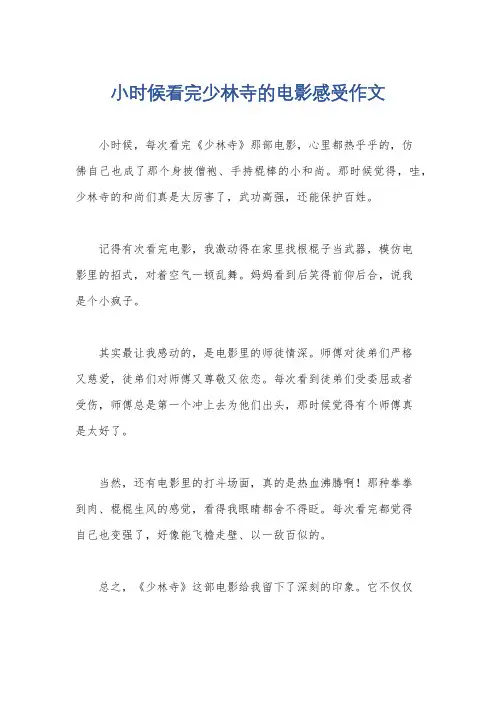 小时候看完少林寺的电影感受作文

小时候，每次看完《少林寺》那部电影，心里都热乎乎的，仿佛自己也成了那个身披僧袍、手持棍棒的小和尚。那时候觉得，哇，少林寺的和尚们真是太厉害了，武功高强，还能保护百姓。

记得有次看完电影，我激动得在家里找根棍子当武器，模仿电影里的招式，对着空气一顿乱舞。妈妈看到后笑得前仰后合，说我是个小疯子。

其实最让我感动的，是电影里的师徒情深。师傅对徒弟们严格又慈爱，徒弟们对师傅又尊敬又依恋。每次看到徒弟们受委屈或者受伤，师傅总是第一个冲上去为他们出头，那时候觉得有个师傅真是太好了。

当然，还有电影里的打斗场面，真的是热血沸腾啊！那种拳拳到肉、棍棍生风的感觉，看得我眼睛都舍不得眨。每次看完都觉得自己也变强了，好像能飞檐走壁、以一敌百似的。

总之，《少林寺》这部电影给我留下了深刻的印象。它不仅仅